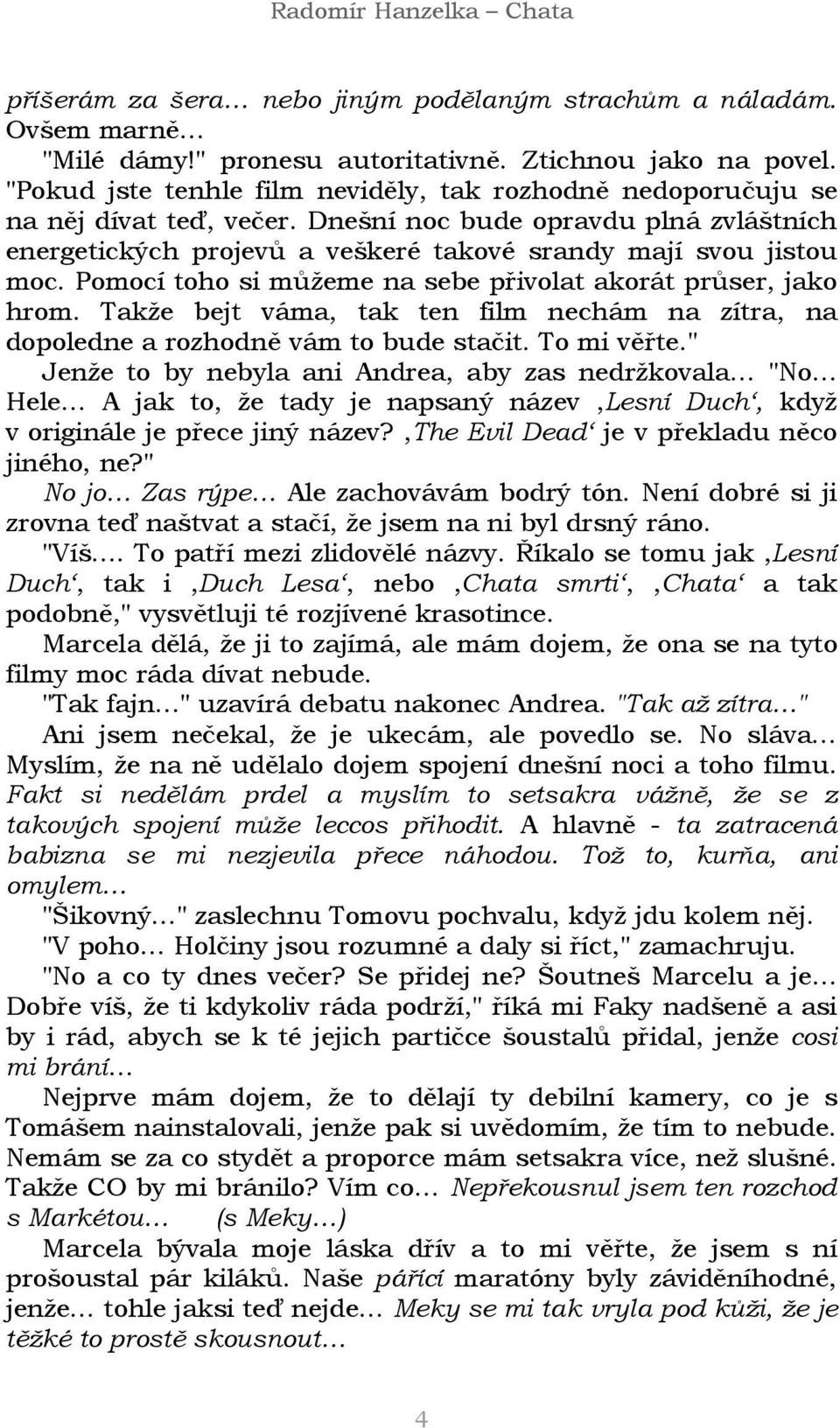 Radomír Hanzelka – Chata

příšerám za šera… nebo jiným podělaným strachům a náladám. Ovšem marně…

"Milé dámy!" pronesu autoritativně. Ztichnou jako na povel. "Pokud jste tenhle film neviděly, tak rozhodně nedoporučuju se na něj dívat teď, večer. Dnešní noc bude opravdu plná zvláštních energetických projevů a veškeré takové srandy mají svou jistou moc. Pomocí toho si můžeme na sebe přivolat akorát průser, jako hrom. Takže bejt váma, tak ten film nechám na zítra, na dopoledne a rozhodně vám to bude stačit. To mi věřte."

Jenže to by nebyla ani Andrea, aby zas nedržkovala… "No… Hele… A jak to, že tady je napsaný název ‚Lesní Duch‘, když v originále je přece jiný název? ‚The Evil Dead‘ je v překladu něco jiného, ne?"

No jo… Zas rýpe… Ale zachovávám bodrý tón. Není dobré si ji zrovna teď naštvat a stačí, že jsem na ni byl drsný ráno.

"Víš…. To patří mezi zlidovělé názvy. Říkalo se tomu jak ‚Lesní Duch‘, tak i ‚Duch Lesa‘, nebo ‚Chata smrti‘, ‚Chata‘ a tak podobně," vysvětluji té rozjívené krasotince.

Marcela dělá, že ji to zajímá, ale mám dojem, že ona se na tyto filmy moc ráda dívat nebude.

"Tak fajn…" uzavírá debatu nakonec Andrea. "Tak až zítra…"

Ani jsem nečekal, že je ukecám, ale povedlo se. No sláva… Myslím, že na ně udělalo dojem spojení dnešní noci a toho filmu. Fakt si nedělám prdel a myslím to setsakra vážně, že se z takových spojení může leccos přihodit. A hlavně - ta zatracená babizna se mi nezjevila přece náhodou. Tož to, kurňa, ani omylem…

"Šikovný…" zaslechnu Tomovu pochvalu, když jdu kolem něj.

"V poho… Holčiny jsou rozumné a daly si říct," zamachruju.

"No a co ty dnes večer? Se přidej ne? Šoutneš Marcelu a je… Dobře víš, že ti kdykoliv ráda podrží," říká mi Faky nadšeně a asi by i rád, abych se k té jejich partičce šoustalů přidal, jenže cosi mi brání…

Nejprve mám dojem, že to dělají ty debilní kamery, co je s Tomášem nainstalovali, jenže pak si uvědomím, že tím to nebude. Nemám se za co stydět a proporce mám setsakra více, než slušné. Takže CO by mi bránilo? Vím co… Nepřekousnul jsem ten rozchod s Markétou… (s Meky…)

Marcela bývala moje láska dřív a to mi věřte, že jsem s ní prošoustal pár kiláků. Naše pářící maratóny byly záviděníhodné, jenže… tohle jaksi teď nejde… Meky se mi tak vryla pod kůži, že je těžké to prostě skousnout…

4